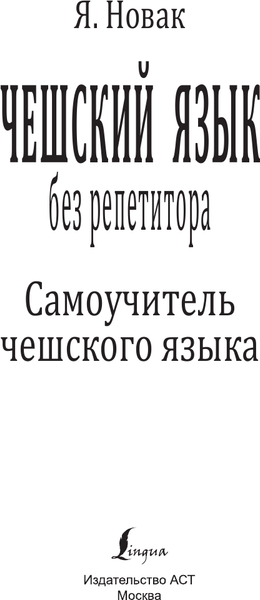 Я. Новак

ЧЕШСКИЙ ЯЗЫК

без репетитора

Самоучитель чешского языка

Lingua

Издательство АСТ
Москва